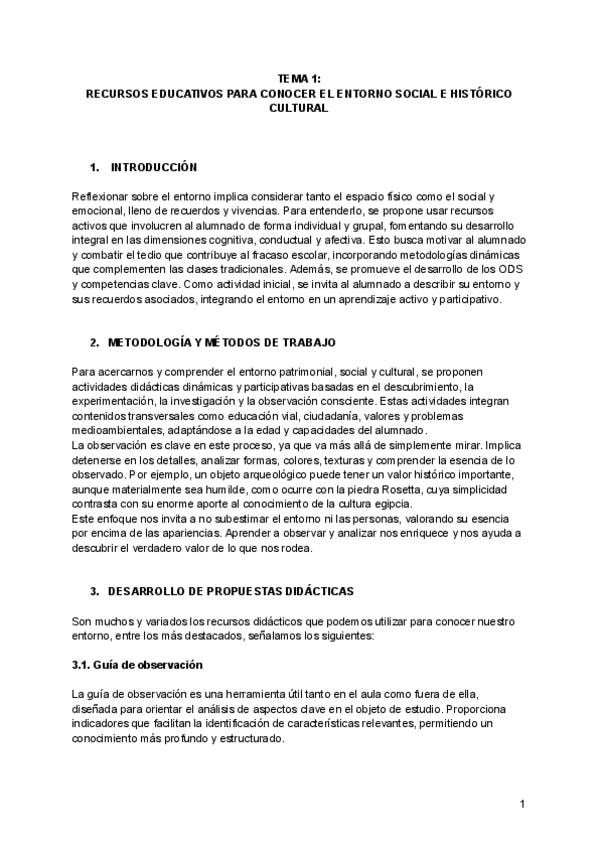 TEMA 1:
RECURSOS EDUCATIVOS PARA CONOCER EL ENTORNO SOCIAL E HISTÓRICO CULTURAL

1. INTRODUCCIÓN

Reflexionar sobre el entorno implica considerar tanto el espacio físico como el social y emocional, lleno de recuerdos y vivencias. Para entenderlo, se propone usar recursos activos que involucren al alumnado de forma individual y grupal, fomentando su desarrollo integral en las dimensiones cognitiva, conductual y afectiva. Esto busca motivar al alumnado y combatir el tedio que contribuye al fracaso escolar, incorporando metodologías dinámicas que complementen las clases tradicionales. Además, se promueve el desarrollo de los ODS y competencias clave. Como actividad inicial, se invita al alumnado a describir su entorno y sus recuerdos asociados, integrando el entorno en un aprendizaje activo y participativo.

2. METODOLOGÍA Y MÉTODOS DE TRABAJO

Para acercarnos y comprender el entorno patrimonial, social y cultural, se proponen actividades didácticas dinámicas y participativas basadas en el descubrimiento, la experimentación, la investigación y la observación consciente. Estas actividades integran contenidos transversales como educación vial, ciudadanía, valores y problemas medioambientales, adaptándose a la edad y capacidades del alumnado.
La observación es clave en este proceso, ya que va más allá de simplemente mirar. Implica detenerse en los detalles, analizar formas, colores, texturas y comprender la esencia de lo observado. Por ejemplo, un objeto arqueológico puede tener un valor histórico importante, aunque materialmente sea humilde, como ocurre con la piedra Rosetta, cuya simplicidad contrasta con su enorme aporte al conocimiento de la cultura egipcia.
Este enfoque nos invita a no subestimar el entorno ni las personas, valorando su esencia por encima de las apariencias. Aprender a observar y analizar nos enriquece y nos ayuda a descubrir el verdadero valor de lo que nos rodea.

3. DESARROLLO DE PROPUESTAS DIDÁCTICAS

Son muchos y variados los recursos didácticos que podemos utilizar para conocer nuestro entorno, entre los más destacados, señalamos los siguientes:

3.1. Guía de observación

La guía de observación es una herramienta útil tanto en el aula como fuera de ella, diseñada para orientar el análisis de aspectos clave en el objeto de estudio. Proporciona indicadores que facilitan la identificación de características relevantes, permitiendo un conocimiento más profundo y estructurado.

1